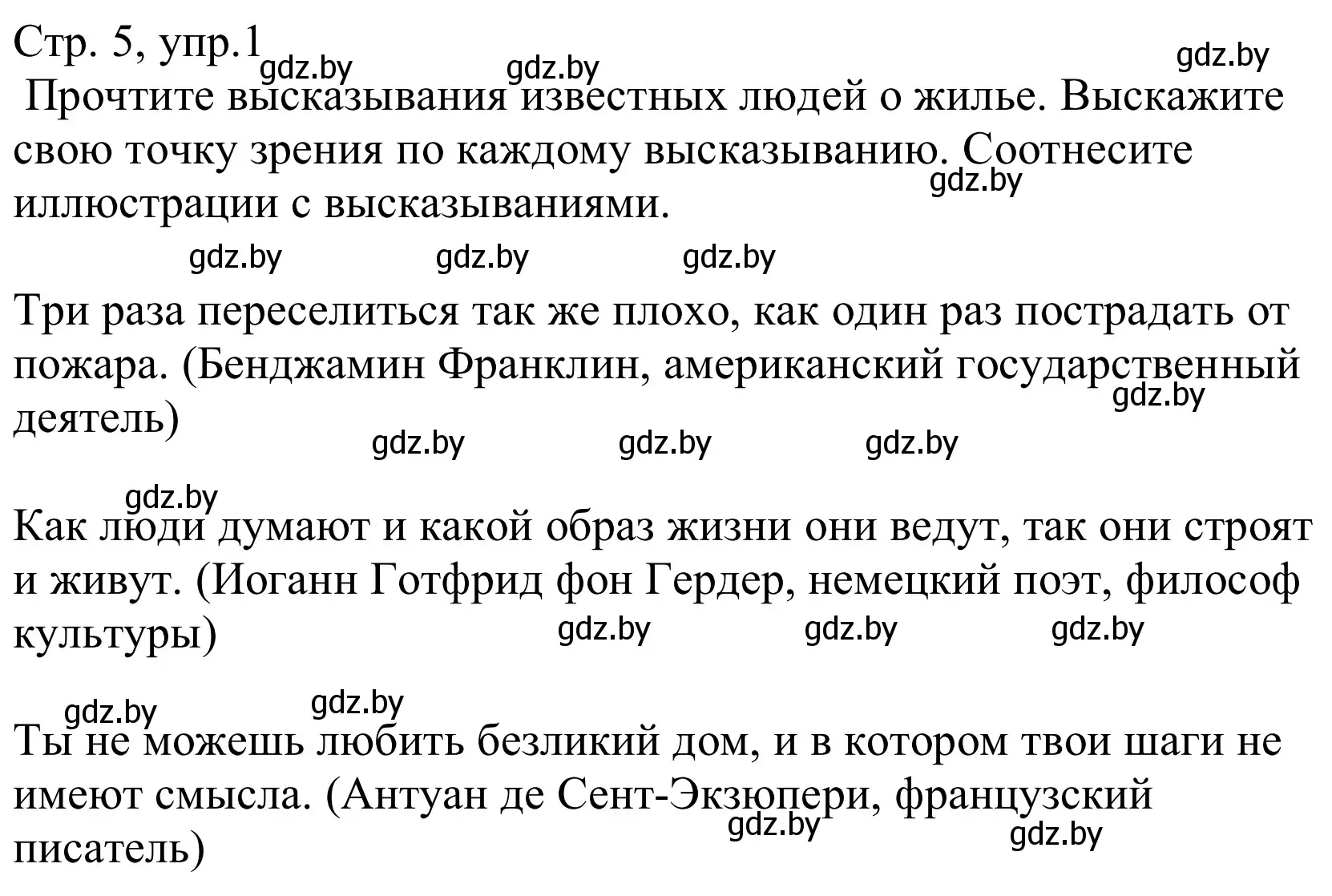 Стр. 5, упр.1 gdz.by gdz.by gdz.by

Прочтите высказывания известных людей о жилье. Выскажите свою точку зрения по каждому высказыванию. Соотнесите иллюстрации с высказываниями. gdz.by

gdz.by gdz.by gdz.by

Три раза переселиться так же плохо, как один раз пострадать от пожара. (Бенджамин Франклин, американский государственный деятель) gdz.by

gdz.by gdz.by gdz.by

gdz.by

Как люди думают и какой образ жизни они ведут, так они строят и живут. (Иоганн Готфрид фон Гердер, немецкий поэт, философ культуры) gdz.by gdz.by gdz.by

gdz.by gdz.by

Ты не можешь любить безликий дом, и в котором твои шаги не имеют смысла. (Антуан де Сент-Экзюпери, французский писатель) gdz.by gdz.by